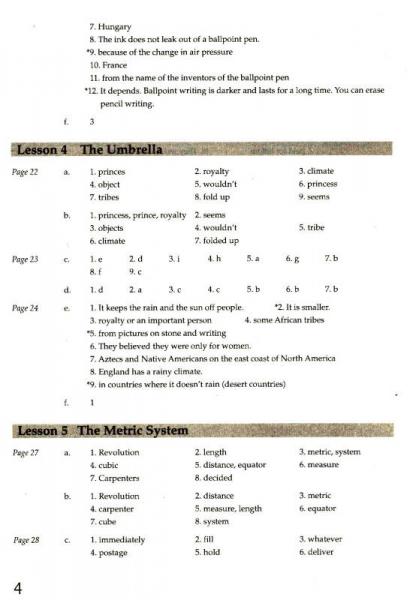 7. Hungary
8. The ink does not leak out of a ballpoint pen.
*9. because of the change in air pressure
10. France
11. from the name of the inventors of the ballpoint pen
*12. It depends. Ballpoint writing is darker and lasts for a long time. You can erase pencil writing.

f. 3

Lesson 4 The Umbrella

Page 22 a. 1. princes 2. royalty 3. climate
4. object 5. wouldn't 6. princess
7. tribes 8. fold up 9. seems

b. 1. princess, prince, royalty 2. seems
3. objects 4. wouldn't 5. tribe
6. climate 7. folded up

Page 23 c. 1. e 2. d 3. i 4. h 5. a 6. g 7. b
8. f 9. c

d. 1. d 2. a 3. c 4. c 5. b 6. b 7. b

Page 24 e. 1. It keeps the rain and the sun off people. *2. It is smaller.
3. royalty or an important person 4. some African tribes
*5. from pictures on stone and writing
6. They believed they were only for women.
7. Aztecs and Native Americans on the east coast of North America
8. England has a rainy climate.
*9. in countries where it doesn't rain (desert countries)

f. 1

Lesson 5 The Metric System

Page 27 a. 1. Revolution 2. length 3. metric, system
4. cubic 5. distance, equator 6. measure
7. Carpenters 8. decided

b. 1. Revolution 2. distance 3. metric
4. carpenter 5. measure, length 6. equator
7. cube 8. system

Page 28 c. 1. immediately 2. fill 3. whatever
4. postage 5. hold 6. deliver

4